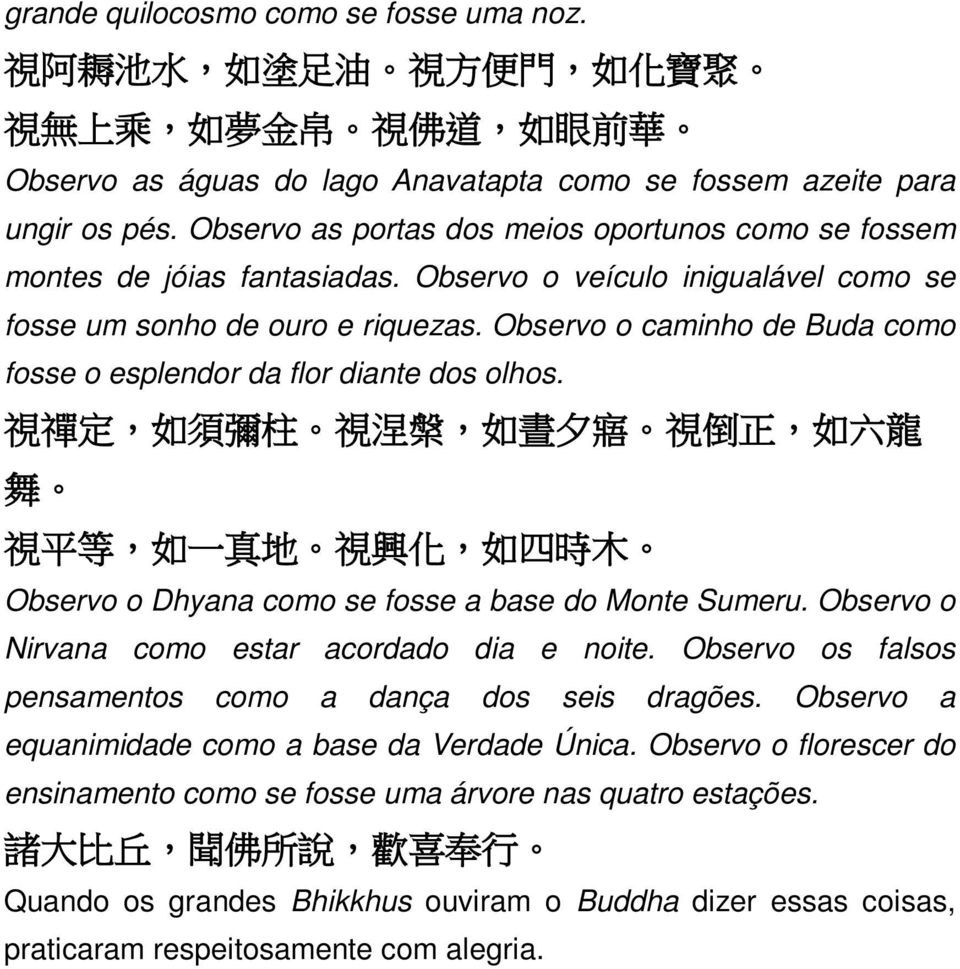 grande quilocosmo como se fosse uma noz.

視阿耨池水，如塗足油。視方便門，如化寶聚。

視無上乘，如夢金帛。視佛道，如眼前華。

Observo as águas do lago Anavatapta como se fossem azeite para ungir os pés. Observo as portas dos meios oportunos como se fossem montes de jóias fantasiadas. Observo o veículo inigualável como se fosse um sonho de ouro e riquezas. Observo o caminho de Buda como fosse o esplendor da flor diante dos olhos.

視禪定，如須彌柱。視涅槃，如晝夕寤。視倒正，如六龍舞。

視平等，如一真地。視興化，如四時木。

Observo o Dhyana como se fosse a base do Monte Sumeru. Observo o Nirvana como estar acordado dia e noite. Observo os falsos pensamentos como a dança dos seis dragões. Observo a equanimidade como a base da Verdade Única. Observo o florescer do ensinamento como se fosse uma árvore nas quatro estações.

諸大比丘，聞佛所說，歡喜奉行。

Quando os grandes Bhikkhus ouviram o Buddha dizer essas coisas, praticaram respeitosamente com alegria.